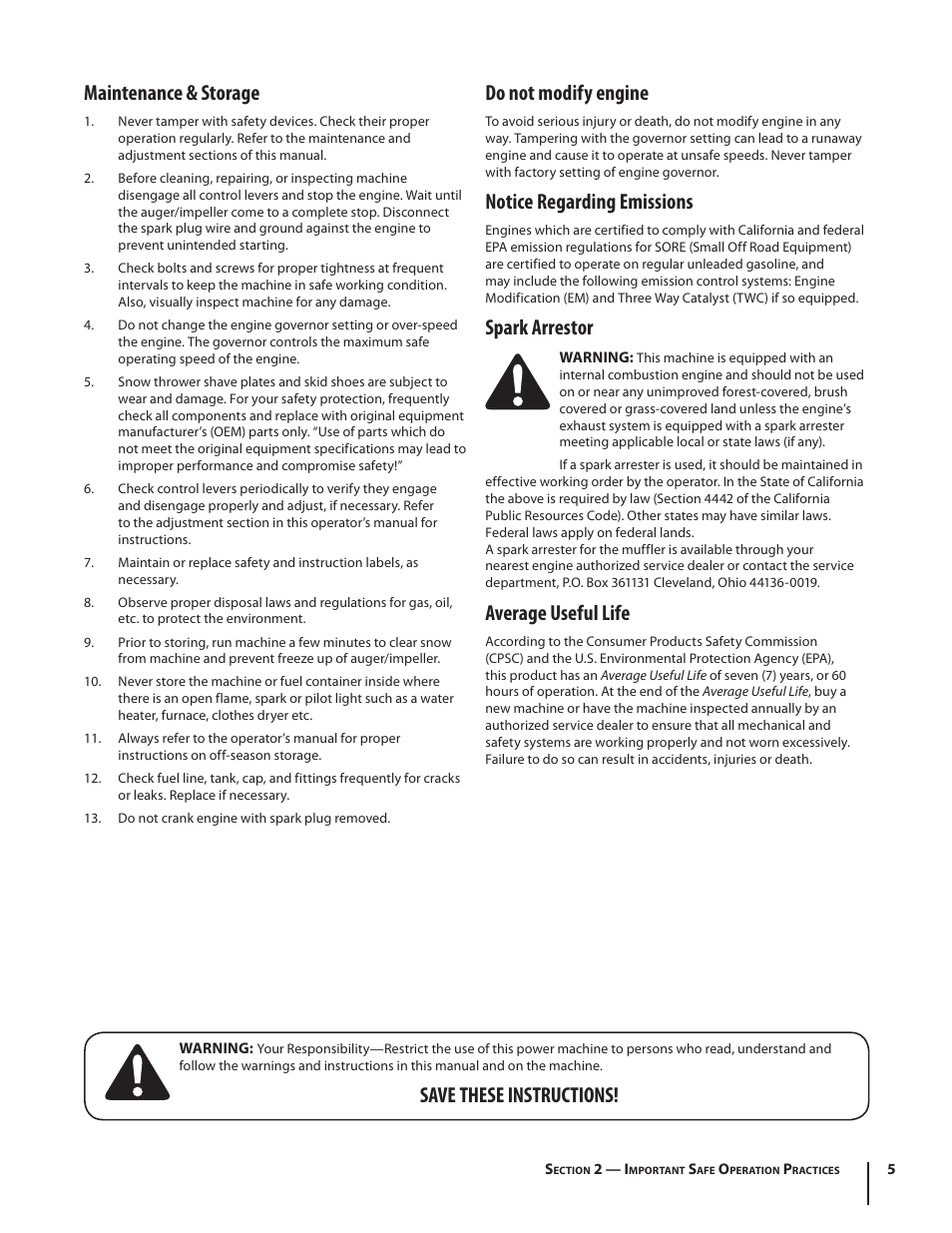 Maintenance & Storage

1. Never tamper with safety devices. Check their proper operation regularly. Refer to the maintenance and adjustment sections of this manual.

2. Before cleaning, repairing, or inspecting machine disengage all control levers and stop the engine. Wait until the auger/impeller come to a complete stop. Disconnect the spark plug wire and ground against the engine to prevent unintended starting.

3. Check bolts and screws for proper tightness at frequent intervals to keep the machine in safe working condition. Also, visually inspect machine for any damage.

4. Do not change the engine governor setting or over-speed the engine. The governor controls the maximum safe operating speed of the engine.

5. Snow thrower shave plates and skid shoes are subject to wear and damage. For your safety protection, frequently check all components and replace with original equipment manufacturer's (OEM) parts only. "Use of parts which do not meet the original equipment specifications may lead to improper performance and compromise safety!"

6. Check control levers periodically to verify they engage and disengage properly and adjust, if necessary. Refer to the adjustment section in this operator's manual for instructions.

7. Maintain or replace safety and instruction labels, as necessary.

8. Observe proper disposal laws and regulations for gas, oil, etc. to protect the environment.

9. Prior to storing, run machine a few minutes to clear snow from machine and prevent freeze up of auger/impeller.

10. Never store the machine or fuel container inside where there is an open flame, spark or pilot light such as a water heater, furnace, clothes dryer etc.

11. Always refer to the operator's manual for proper instructions on off-season storage.

12. Check fuel line, tank, cap, and fittings frequently for cracks or leaks. Replace if necessary.

13. Do not crank engine with spark plug removed.

Do not modify engine

To avoid serious injury or death, do not modify engine in any way. Tampering with the governor setting can lead to a runaway engine and cause it to operate at unsafe speeds. Never tamper with factory setting of engine governor.

Notice Regarding Emissions

Engines which are certified to comply with California and federal EPA emission regulations for SORE (Small Off Road Equipment) are certified to operate on regular unleaded gasoline, and may include the following emission control systems: Engine Modification (EM) and Three Way Catalyst (TWC) if so equipped.

Spark Arrestor

WARNING: This machine is equipped with an internal combustion engine and should not be used on or near any unimproved forest-covered, brush covered or grass-covered land unless the engine's exhaust system is equipped with a spark arrester meeting applicable local or state laws (if any).

If a spark arrester is used, it should be maintained in effective working order by the operator. In the State of California the above is required by law (Section 4442 of the California Public Resources Code). Other states may have similar laws. Federal laws apply on federal lands.
A spark arrester for the muffler is available through your nearest engine authorized service dealer or contact the service department, P.O. Box 361131 Cleveland, Ohio 44136-0019.

Average Useful Life

According to the Consumer Products Safety Commission (CPSC) and the U.S. Environmental Protection Agency (EPA), this product has an Average Useful Life of seven (7) years, or 60 hours of operation. At the end of the Average Useful Life, buy a new machine or have the machine inspected annually by an authorized service dealer to ensure that all mechanical and safety systems are working properly and not worn excessively. Failure to do so can result in accidents, injuries or death.

WARNING: Your Responsibility—Restrict the use of this power machine to persons who read, understand and follow the warnings and instructions in this manual and on the machine.

SAVE THESE INSTRUCTIONS!

Section 2 — Important Safe Operation Practices 5